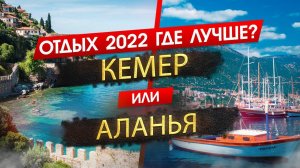 ОТДЫХ 2022 ГДЕ ЛУЧШЕ?
КЕМЕР
ИЛИ
АЛАНЬЯ